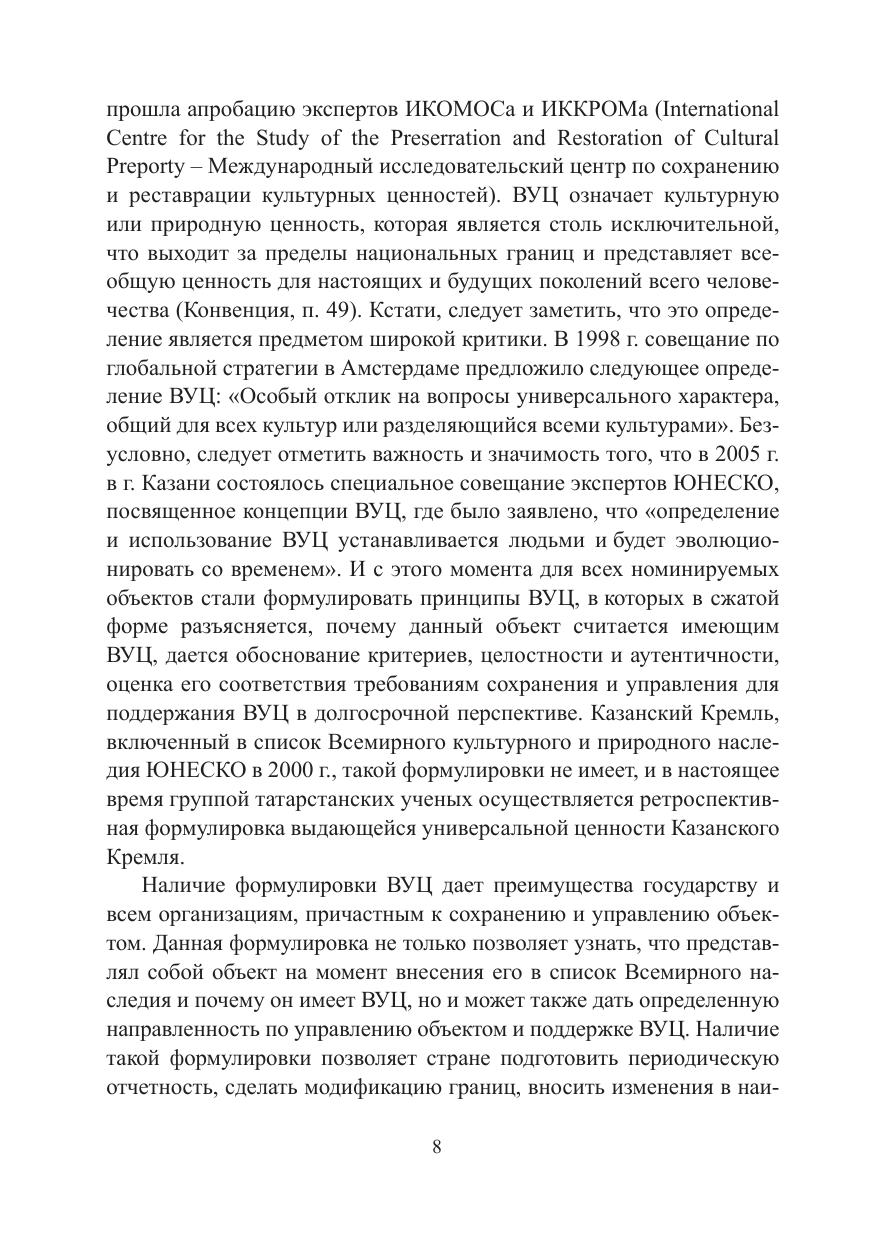 прошла апробацию экспертов ИКОМОСа и ИККРОМа (International Centre for the Study of the Preserration and Restoration of Cultural Preporty – Международный исследовательский центр по сохранению и реставрации культурных ценностей). ВУЦ означает культурную или природную ценность, которая является столь исключительной, что выходит за пределы национальных границ и представляет всеобщую ценность для настоящих и будущих поколений всего человечества (Конвенция, п. 49). Кстати, следует заметить, что это определение является предметом широкой критики. В 1998 г. совещание по глобальной стратегии в Амстердаме предложило следующее определение ВУЦ: «Особый отклик на вопросы универсального характера, общий для всех культур или разделяющийся всеми культурами». Безусловно, следует отметить важность и значимость того, что в 2005 г. в г. Казани состоялось специальное совещание экспертов ЮНЕСКО, посвященное концепции ВУЦ, где было заявлено, что «определение и использование ВУЦ устанавливается людьми и будет эволюционировать со временем». И с этого момента для всех номинируемых объектов стали формулировать принципы ВУЦ, в которых в сжатой форме разъясняется, почему данный объект считается имеющим ВУЦ, дается обоснование критериев, целостности и аутентичности, оценка его соответствия требованиям сохранения и управления для поддержания ВУЦ в долгосрочной перспективе. Казанский Кремль, включенный в список Всемирного культурного и природного наследия ЮНЕСКО в 2000 г., такой формулировки не имеет, и в настоящее время группой татарстанских ученых осуществляется ретроспективная формулировка выдающейся универсальной ценности Казанского Кремля.

Наличие формулировки ВУЦ дает преимущества государству и всем организациям, причастным к сохранению и управлению объектом. Данная формулировка не только позволяет узнать, что представлял собой объект на момент внесения его в список Всемирного наследия и почему он имеет ВУЦ, но и может также дать определенную направленность по управлению объектом и поддержке ВУЦ. Наличие такой формулировки позволяет стране подготовить периодическую отчетность, сделать модификацию границ, вносить изменения в наи-

8